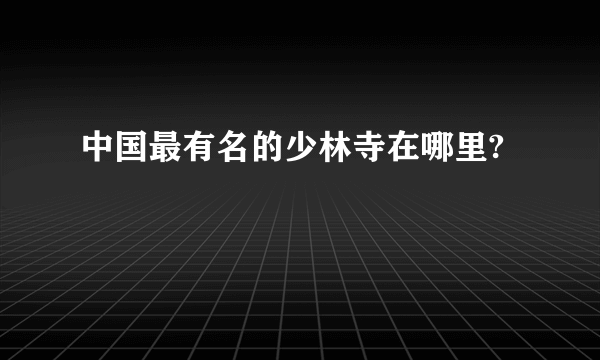 中国最有名的少林寺在哪里?